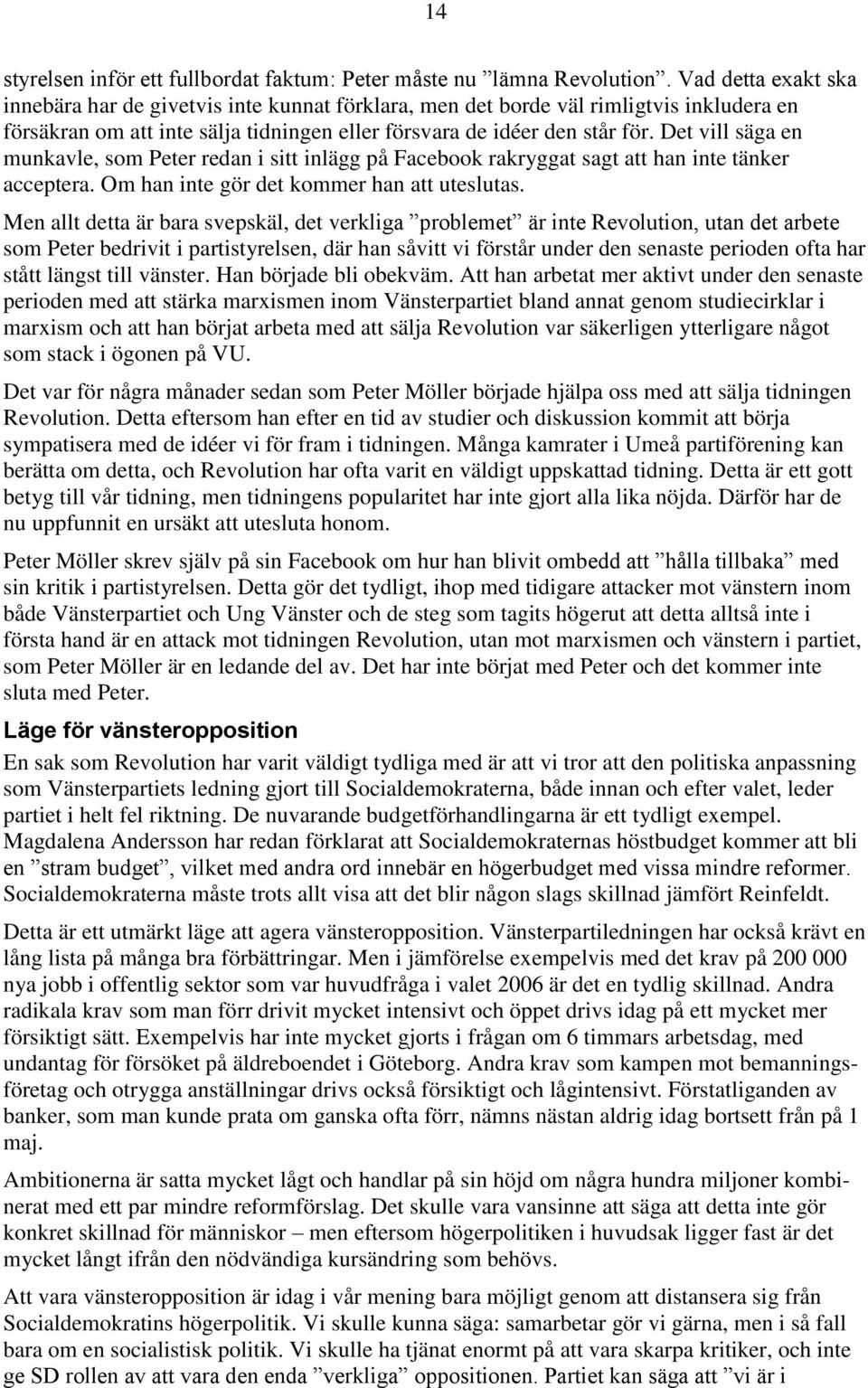 14

styrelsen inför ett fullbordat faktum: Peter måste nu ”lämna Revolution”. Vad detta exakt ska innebära har de givetvis inte kunnat förklara, men det borde väl rimligtvis inkludera en försäkran om att inte sälja tidningen eller försvara de idéer den står för. Det vill säga en munkavle, som Peter redan i sitt inlägg på Facebook rakryggat sagt att han inte tänker acceptera. Om han inte gör det kommer han att uteslutas.

Men allt detta är bara svepskäl, det verkliga ”problemet” är inte Revolution, utan det arbete som Peter bedrivit i partistyrelsen, där han såvitt vi förstår under den senaste perioden ofta har stått längst till vänster. Han började bli obekväm. Att han arbetat mer aktivt under den senaste perioden med att stärka marxismen inom Vänsterpartiet bland annat genom studiecirklar i marxism och att han börjat arbeta med att sälja Revolution var säkerligen ytterligare något som stack i ögonen på VU.

Det var för några månader sedan som Peter Möller började hjälpa oss med att sälja tidningen Revolution. Detta eftersom han efter en tid av studier och diskussion kommit att börja sympatisera med de idéer vi för fram i tidningen. Många kamrater i Umeå partiförening kan berätta om detta, och Revolution har ofta varit en väldigt uppskattad tidning. Detta är ett gott betyg till vår tidning, men tidningens popularitet har inte gjort alla lika nöjda. Därför har de nu uppfunnit en ursäkt att utesluta honom.

Peter Möller skrev själv på sin Facebook om hur han blivit ombedd att ”hålla tillbaka” med sin kritik i partistyrelsen. Detta gör det tydligt, ihop med tidigare attacker mot vänstern inom både Vänsterpartiet och Ung Vänster och de steg som tagits högerut att detta alltså inte i första hand är en attack mot tidningen Revolution, utan mot marxismen och vänstern i partiet, som Peter Möller är en ledande del av. Det har inte börjat med Peter och det kommer inte sluta med Peter.

Läge för vänsteropposition

En sak som Revolution har varit väldigt tydliga med är att vi tror att den politiska anpassning som Vänsterpartiets ledning gjort till Socialdemokraterna, både innan och efter valet, leder partiet i helt fel riktning. De nuvarande budgetförhandlingarna är ett tydligt exempel. Magdalena Andersson har redan förklarat att Socialdemokraternas höstbudget kommer att bli en ”stram budget”, vilket med andra ord innebär en högerbudget med vissa mindre reformer. Socialdemokraterna måste trots allt visa att det blir någon slags skillnad jämfört Reinfeldt.

Detta är ett utmärkt läge att agera vänsteropposition. Vänsterpartiledningen har också krävt en lång lista på många bra förbättringar. Men i jämförelse exempelvis med det krav på 200 000 nya jobb i offentlig sektor som var huvudfråga i valet 2006 är det en tydlig skillnad. Andra radikala krav som man förr drivit mycket intensivt och öppet drivs idag på ett mycket mer försiktigt sätt. Exempelvis har inte mycket gjorts i frågan om 6 timmars arbetsdag, med undantag för försöket på äldreboendet i Göteborg. Andra krav som kampen mot bemanningsföretag och otrygga anställningar drivs också försiktigt och lågintensivt. Förstatliganden av banker, som man kunde prata om ganska ofta förr, nämns nästan aldrig idag bortsett från på 1 maj.

Ambitionerna är satta mycket lågt och handlar på sin höjd om några hundra miljoner kombinerat med ett par mindre reformförslag. Det skulle vara vansinne att säga att detta inte gör konkret skillnad för människor – men eftersom högerpolitiken i huvudsak ligger fast är det mycket långt ifrån den nödvändiga kursändring som behövs.

Att vara vänsteropposition är idag i vår mening bara möjligt genom att distansera sig från Socialdemokratins högerpolitik. Vi skulle kunna säga: samarbetar gör vi gärna, men i så fall bara om en socialistisk politik. Vi skulle ha tjänat enormt på att vara skarpa kritiker, och inte ge SD rollen av att vara den enda ”verkliga” oppositionen. Partiet kan säga att ”vi är i